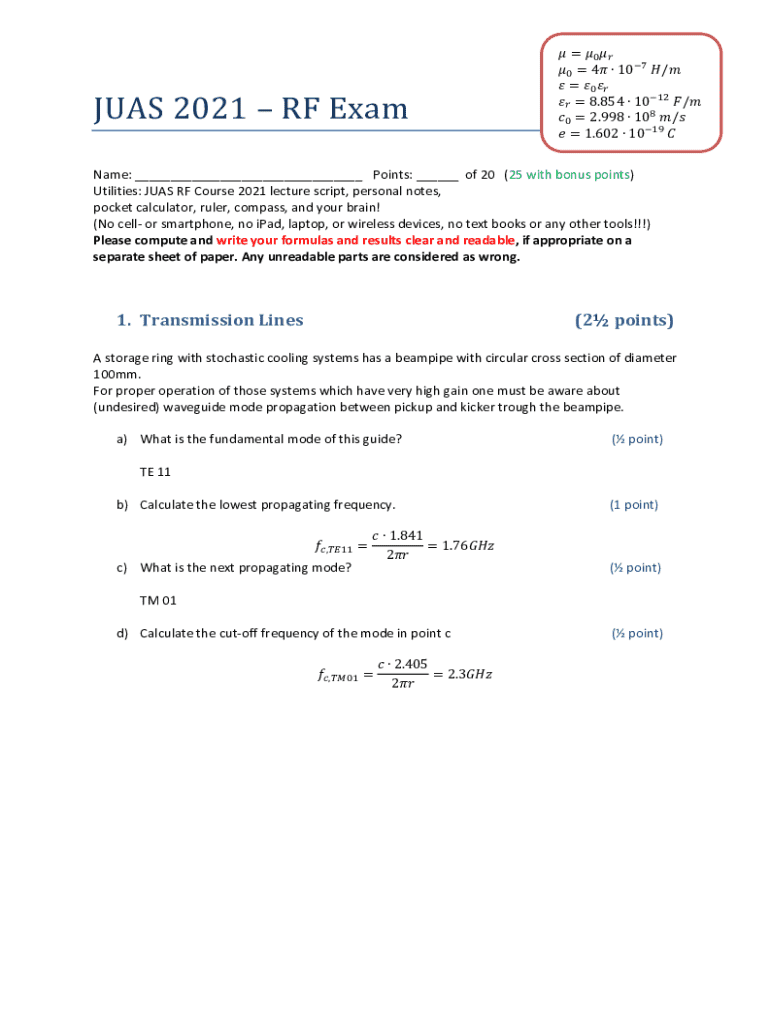 $\mu = \mu_0 \mu_r$
$\mu_0 = 4\pi \cdot 10^{-7}\ H/m$
$\varepsilon = \varepsilon_0 \varepsilon_r$
$\varepsilon_r = 8.854 \cdot 10^{-12}\ F/m$
$c_0 = 2.998 \cdot 10^{8}\ m/s$
$e = 1.602 \cdot 10^{-19}\ C$

JUAS 2021 – RF Exam

Name: ________________________________ Points: ______ of 20 (25 with bonus points)
Utilities: JUAS RF Course 2021 lecture script, personal notes, pocket calculator, ruler, compass, and your brain!
(No cell- or smartphone, no iPad, laptop, or wireless devices, no text books or any other tools!!!)
Please compute and write your formulas and results clear and readable, if appropriate on a separate sheet of paper. Any unreadable parts are considered as wrong.

1. Transmission Lines (2½ points)

A storage ring with stochastic cooling systems has a beampipe with circular cross section of diameter 100mm.
For proper operation of those systems which have very high gain one must be aware about (undesired) waveguide mode propagation between pickup and kicker trough the beampipe.

a) What is the fundamental mode of this guide? (½ point)

TE 11

b) Calculate the lowest propagating frequency. (1 point)

$f_{c,TE11} = \frac{c \cdot 1.841}{2\pi r} = 1.76GHz$

c) What is the next propagating mode? (½ point)

TM 01

d) Calculate the cut-off frequency of the mode in point c (½ point)

$f_{c,TM01} = \frac{c \cdot 2.405}{2\pi r} = 2.3GHz$